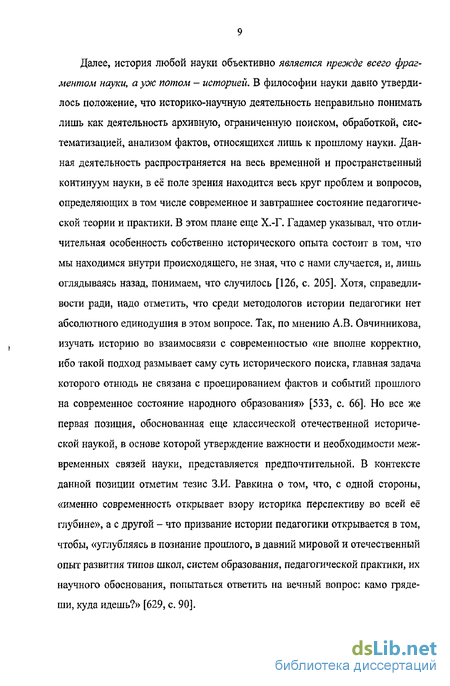 9

Далее, история любой науки объективно является прежде всего фрагментом науки, а уж потом – историей. В философии науки давно утвердилось положение, что историко-научную деятельность неправильно понимать лишь как деятельность архивную, ограниченную поиском, обработкой, систематизацией, анализом фактов, относящихся лишь к прошлому науки. Данная деятельность распространяется на весь временной и пространственный континуум науки, в её поле зрения находится весь круг проблем и вопросов, определяющих в том числе современное и завтрашнее состояние педагогической теории и практики. В этом плане еще Х.-Г. Гадамер указывал, что отличительная особенность собственно исторического опыта состоит в том, что мы находимся внутри происходящего, не зная, что с нами случается, и, лишь оглядываясь назад, понимаем, что случилось [126, с. 205]. Хотя, справедливости ради, надо отметить, что среди методологов истории педагогики нет абсолютного единодушия в этом вопросе. Так, по мнению А.В. Овчинникова, изучать историю во взаимосвязи с современностью «не вполне корректно, ибо такой подход размывает саму суть исторического поиска, главная задача которого отнюдь не связана с проецированием фактов и событий прошлого на современное состояние народного образования» [533, с. 66]. Но все же первая позиция, обоснованная еще классической отечественной исторической наукой, в основе которой утверждение важности и необходимости межвременных связей науки, представляется предпочтительной. В контексте данной позиции отметим тезис З.И. Равкина о том, что, с одной стороны, «именно современность открывает взору историка перспективу во всей её глубине», а с другой – что призвание истории педагогики открывается в том, чтобы, «углубляясь в познание прошлого, в давний мировой и отечественный опыт развития типов школ, систем образования, педагогической практики, их научного обоснования, попытаться ответить на вечный вопрос: камо грядеши, куда идешь?» [629, с. 90].

dsLib.net
библиотека диссертаций